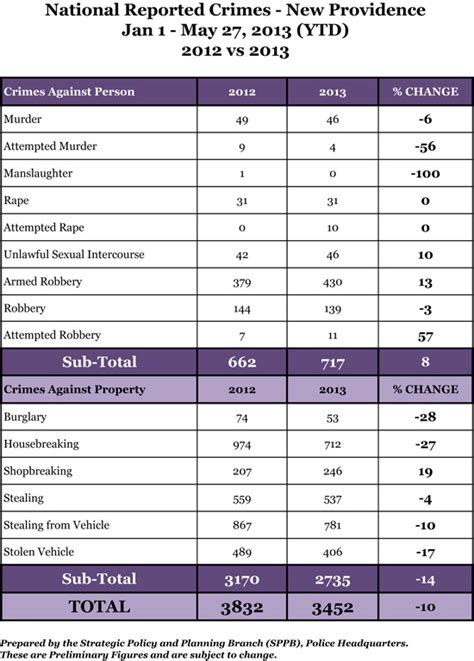 National Reported Crimes - New Providence
Jan 1 - May 27, 2013 (YTD)
2012 vs 2013

| Crimes Against Person | 2012 | 2013 | % CHANGE |
|---|---|---|---|
| Murder | 49 | 46 | -6 |
| Attempted Murder | 9 | 4 | -56 |
| Manslaughter | 1 | 0 | -100 |
| Rape | 31 | 31 | 0 |
| Attempted Rape | 0 | 10 | 0 |
| Unlawful Sexual Intercourse | 42 | 46 | 10 |
| Armed Robbery | 379 | 430 | 13 |
| Robbery | 144 | 139 | -3 |
| Attempted Robbery | 7 | 11 | 57 |
| Sub-Total | 662 | 717 | 8 |
| Crimes Against Property | 2012 | 2013 | % CHANGE |
| Burglary | 74 | 53 | -28 |
| Housebreaking | 974 | 712 | -27 |
| Shopbreaking | 207 | 246 | 19 |
| Stealing | 559 | 537 | -4 |
| Stealing from Vehicle | 867 | 781 | -10 |
| Stolen Vehicle | 489 | 406 | -17 |
| Sub-Total | 3170 | 2735 | -14 |
| TOTAL | 3832 | 3452 | -10 |

Prepared by the Strategic Policy and Planning Branch (SPPB), Police Headquarters.
These are Preliminary Figures and are subject to change.